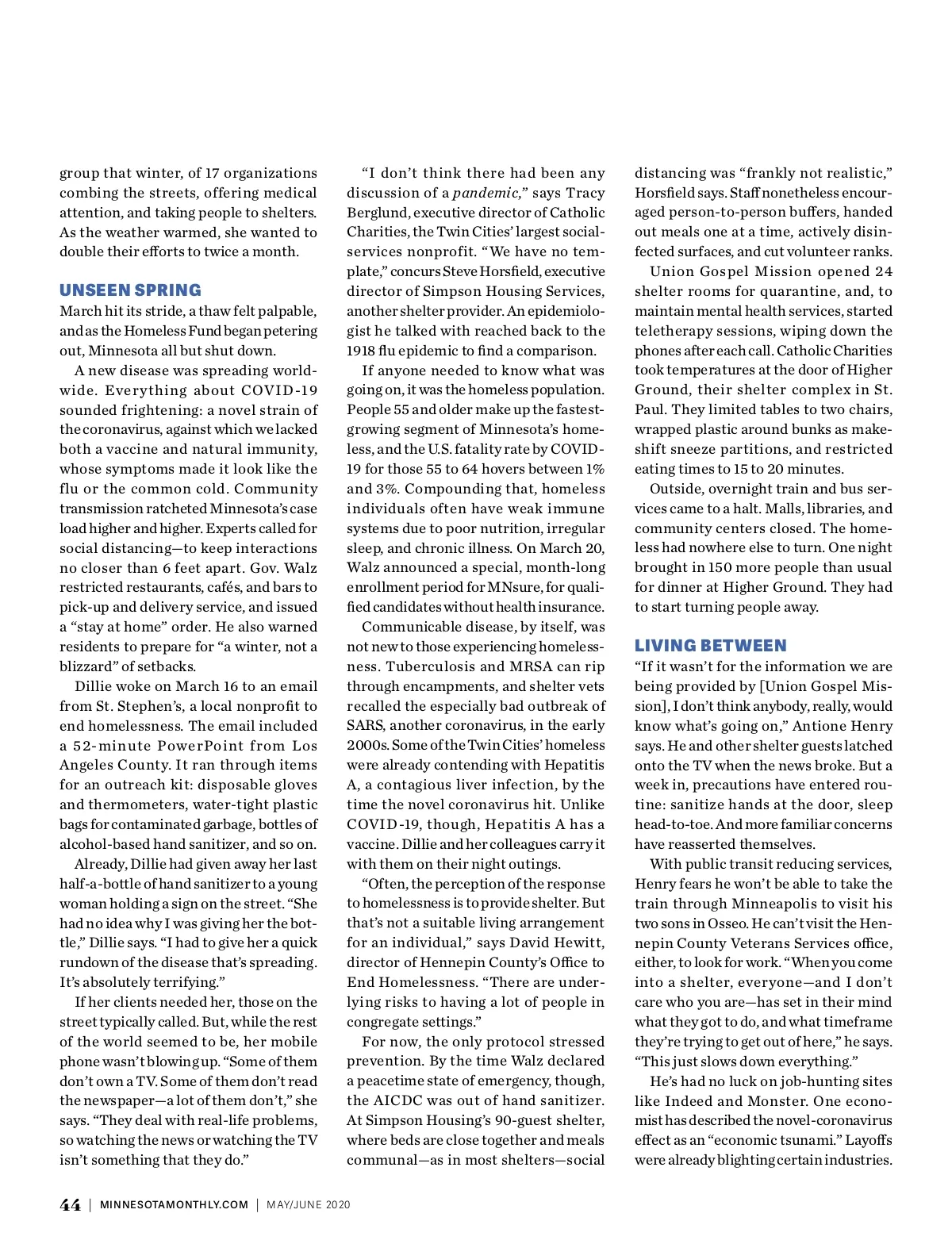 group that winter, of 17 organizations combing the streets, offering medical attention, and taking people to shelters. As the weather warmed, she wanted to double their efforts to twice a month.

UNSEEN SPRING

March hit its stride, a thaw felt palpable, and as the Homeless Fund began petering out, Minnesota all but shut down.

A new disease was spreading worldwide. Everything about COVID-19 sounded frightening: a novel strain of the coronavirus, against which we lacked both a vaccine and natural immunity, whose symptoms made it look like the flu or the common cold. Community transmission ratcheted Minnesota's case load higher and higher. Experts called for social distancing—to keep interactions no closer than 6 feet apart. Gov. Walz restricted restaurants, cafés, and bars to pick-up and delivery service, and issued a "stay at home" order. He also warned residents to prepare for "a winter, not a blizzard" of setbacks.

Dillie woke on March 16 to an email from St. Stephen's, a local nonprofit to end homelessness. The email included a 52-minute PowerPoint from Los Angeles County. It ran through items for an outreach kit: disposable gloves and thermometers, water-tight plastic bags for contaminated garbage, bottles of alcohol-based hand sanitizer, and so on.

Already, Dillie had given away her last half-a-bottle of hand sanitizer to a young woman holding a sign on the street. "She had no idea why I was giving her the bottle," Dillie says. "I had to give her a quick rundown of the disease that's spreading. It's absolutely terrifying."

If her clients needed her, those on the street typically called. But, while the rest of the world seemed to be, her mobile phone wasn't blowing up. "Some of them don't own a TV. Some of them don't read the newspaper—a lot of them don't," she says. "They deal with real-life problems, so watching the news or watching the TV isn't something that they do."

"I don't think there had been any discussion of a pandemic," says Tracy Berglund, executive director of Catholic Charities, the Twin Cities' largest social-services nonprofit. "We have no template," concurs Steve Horsfield, executive director of Simpson Housing Services, another shelter provider. An epidemiologist he talked with reached back to the 1918 flu epidemic to find a comparison.

If anyone needed to know what was going on, it was the homeless population. People 55 and older make up the fastest-growing segment of Minnesota's homeless, and the U.S. fatality rate by COVID-19 for those 55 to 64 hovers between 1% and 3%. Compounding that, homeless individuals often have weak immune systems due to poor nutrition, irregular sleep, and chronic illness. On March 20, Walz announced a special, month-long enrollment period for MNsure, for qualified candidates without health insurance.

Communicable disease, by itself, was not new to those experiencing homelessness. Tuberculosis and MRSA can rip through encampments, and shelter vets recalled the especially bad outbreak of SARS, another coronavirus, in the early 2000s. Some of the Twin Cities' homeless were already contending with Hepatitis A, a contagious liver infection, by the time the novel coronavirus hit. Unlike COVID-19, though, Hepatitis A has a vaccine. Dillie and her colleagues carry it with them on their night outings.

"Often, the perception of the response to homelessness is to provide shelter. But that's not a suitable living arrangement for an individual," says David Hewitt, director of Hennepin County's Office to End Homelessness. "There are underlying risks to having a lot of people in congregate settings."

For now, the only protocol stressed prevention. By the time Walz declared a peacetime state of emergency, though, the AICDC was out of hand sanitizer. At Simpson Housing's 90-guest shelter, where beds are close together and meals communal—as in most shelters—social distancing was "frankly not realistic," Horsfield says. Staff nonetheless encouraged person-to-person buffers, handed out meals one at a time, actively disinfected surfaces, and cut volunteer ranks.

Union Gospel Mission opened 24 shelter rooms for quarantine, and, to maintain mental health services, started teletherapy sessions, wiping down the phones after each call. Catholic Charities took temperatures at the door of Higher Ground, their shelter complex in St. Paul. They limited tables to two chairs, wrapped plastic around bunks as makeshift sneeze partitions, and restricted eating times to 15 to 20 minutes.

Outside, overnight train and bus services came to a halt. Malls, libraries, and community centers closed. The homeless had nowhere else to turn. One night brought in 150 more people than usual for dinner at Higher Ground. They had to start turning people away.

LIVING BETWEEN

"If it wasn't for the information we are being provided by [Union Gospel Mission], I don't think anybody, really, would know what's going on," Antione Henry says. He and other shelter guests latched onto the TV when the news broke. But a week in, precautions have entered routine: sanitize hands at the door, sleep head-to-toe. And more familiar concerns have reasserted themselves.

With public transit reducing services, Henry fears he won't be able to take the train through Minneapolis to visit his two sons in Osseo. He can't visit the Hennepin County Veterans Services office, either, to look for work. "When you come into a shelter, everyone—and I don't care who you are—has set in their mind what they got to do, and what timeframe they're trying to get out of here," he says. "This just slows down everything."

He's had no luck on job-hunting sites like Indeed and Monster. One economist has described the novel-coronavirus effect as an "economic tsunami." Layoffs were already blighting certain industries.

44 | MINNESOTAMONTHLY.COM | MAY/JUNE 2020